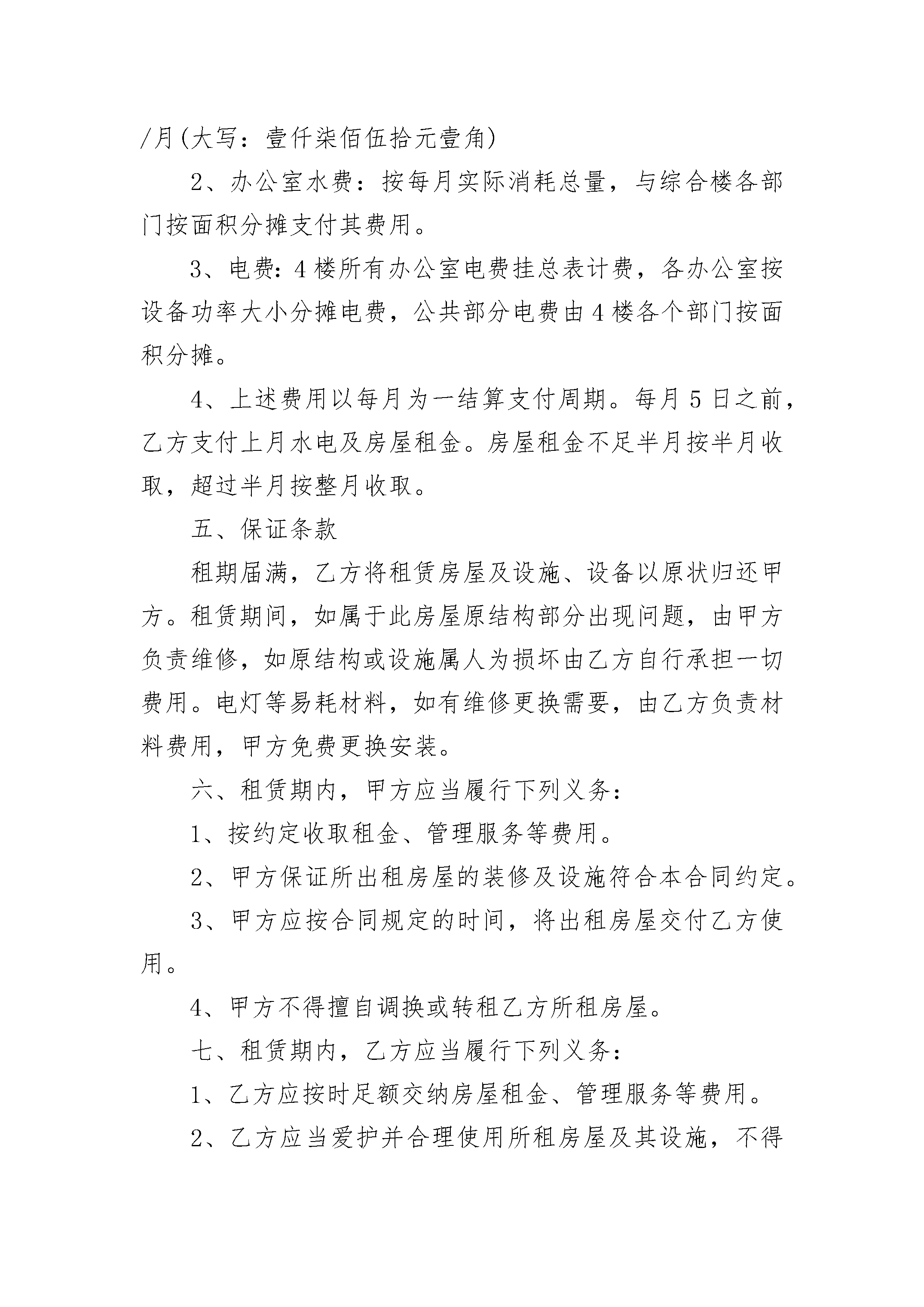 /月(大写：壹仟柒佰伍拾元壹角)

2、办公室水费：按每月实际消耗总量，与综合楼各部门按面积分摊支付其费用。

3、电费：4楼所有办公室电费挂总表计费，各办公室按设备功率大小分摊电费，公共部分电费由4楼各个部门按面积分摊。

4、上述费用以每月为一结算支付周期。每月5日之前，乙方支付上月水电及房屋租金。房屋租金不足半月按半月收取，超过半月按整月收取。

五、保证条款

租期届满，乙方将租赁房屋及设施、设备以原状归还甲方。租赁期间，如属于此房屋原结构部分出现问题，由甲方负责维修，如原结构或设施属人为损坏由乙方自行承担一切费用。电灯等易耗材料，如有维修更换需要，由乙方负责材料费用，甲方免费更换安装。

六、租赁期内，甲方应当履行下列义务：

1、按约定收取租金、管理服务等费用。

2、甲方保证所出租房屋的装修及设施符合本合同约定。

3、甲方应按合同规定的时间，将出租房屋交付乙方使用。

4、甲方不得擅自调换或转租乙方所租房屋。

七、租赁期内，乙方应当履行下列义务：

1、乙方应按时足额交纳房屋租金、管理服务等费用。

2、乙方应当爱护并合理使用所租房屋及其设施，不得